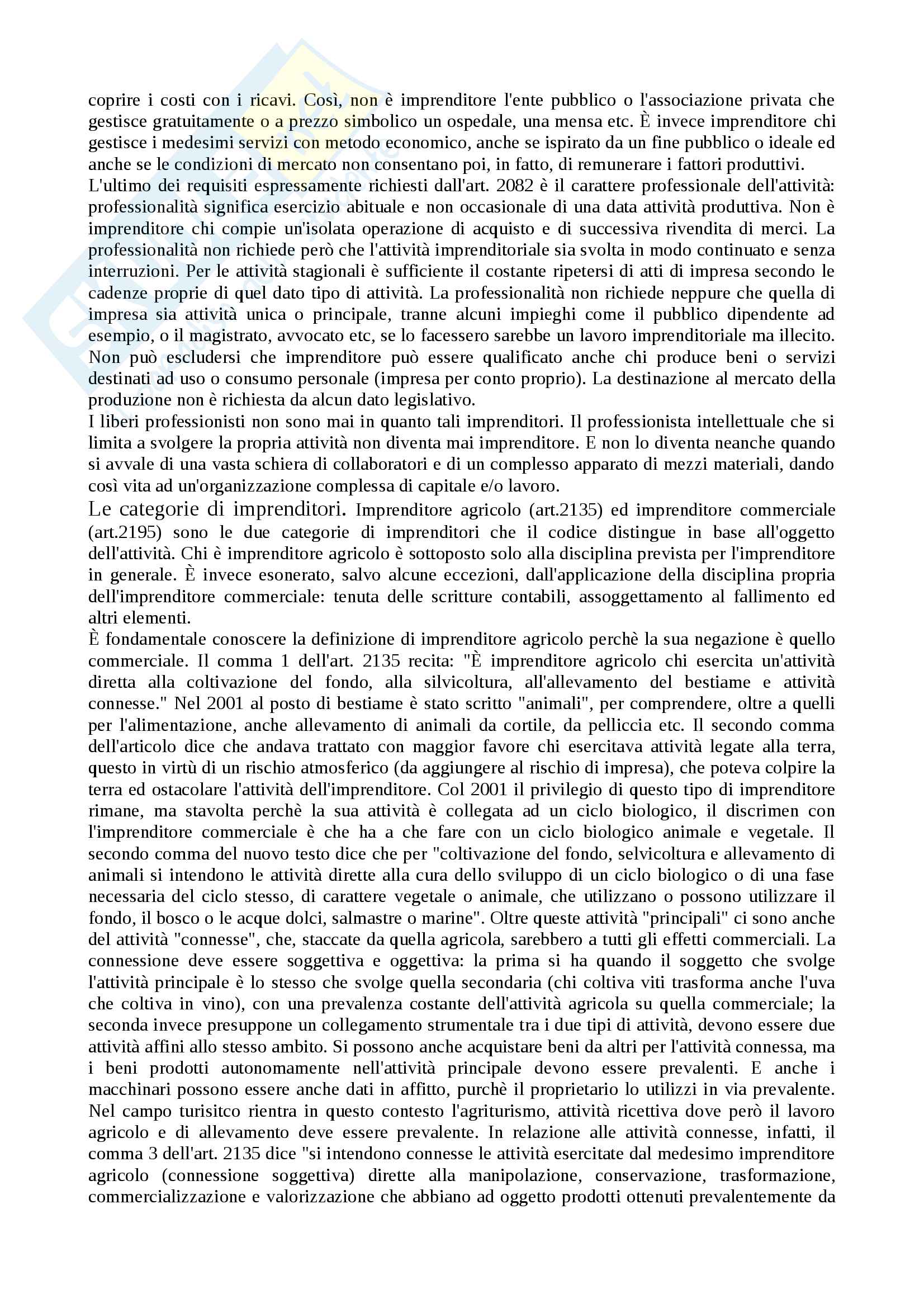 coprire i costi con i ricavi. Così, non è imprenditore l'ente pubblico o l'associazione privata che gestisce gratuitamente o a prezzo simbolico un ospedale, una mensa etc. È invece imprenditore chi gestisce i medesimi servizi con metodo economico, anche se ispirato da un fine pubblico o ideale ed anche se le condizioni di mercato non consentano poi, in fatto, di remunerare i fattori produttivi.
L'ultimo dei requisiti espressamente richiesti dall'art. 2082 è il carattere professionale dell'attività: professionalità significa esercizio abituale e non occasionale di una data attività produttiva. Non è imprenditore chi compie un'isolata operazione di acquisto e di successiva rivendita di merci. La professionalità non richiede però che l'attività imprenditoriale sia svolta in modo continuato e senza interruzioni. Per le attività stagionali è sufficiente il costante ripetersi di atti di impresa secondo le cadenze proprie di quel dato tipo di attività. La professionalità non richiede neppure che quella di impresa sia attività unica o principale, tranne alcuni impieghi come il pubblico dipendente ad esempio, o il magistrato, avvocato etc, se lo facessero sarebbe un lavoro imprenditoriale ma illecito. Non può escludersi che imprenditore può essere qualificato anche chi produce beni o servizi destinati ad uso o consumo personale (impresa per conto proprio). La destinazione al mercato della produzione non è richiesta da alcun dato legislativo.
I liberi professionisti non sono mai in quanto tali imprenditori. Il professionista intellettuale che si limita a svolgere la propria attività non diventa mai imprenditore. E non lo diventa neanche quando si avvale di una vasta schiera di collaboratori e di un complesso apparato di mezzi materiali, dando così vita ad un'organizzazione complessa di capitale e/o lavoro.
Le categorie di imprenditori. Imprenditore agricolo (art.2135) ed imprenditore commerciale (art.2195) sono le due categorie di imprenditori che il codice distingue in base all'oggetto dell'attività. Chi è imprenditore agricolo è sottoposto solo alla disciplina prevista per l'imprenditore in generale. È invece esonerato, salvo alcune eccezioni, dall'applicazione della disciplina propria dell'imprenditore commerciale: tenuta delle scritture contabili, assoggettamento al fallimento ed altri elementi.
È fondamentale conoscere la definizione di imprenditore agricolo perchè la sua negazione è quello commerciale. Il comma 1 dell'art. 2135 recita: "È imprenditore agricolo chi esercita un'attività diretta alla coltivazione del fondo, alla silvicoltura, all'allevamento del bestiame e attività connesse." Nel 2001 al posto di bestiame è stato scritto "animali", per comprendere, oltre a quelli per l'alimentazione, anche allevamento di animali da cortile, da pelliccia etc. Il secondo comma dell'articolo dice che andava trattato con maggior favore chi esercitava attività legate alla terra, questo in virtù di un rischio atmosferico (da aggiungere al rischio di impresa), che poteva colpire la terra ed ostacolare l'attività dell'imprenditore. Col 2001 il privilegio di questo tipo di imprenditore rimane, ma stavolta perchè la sua attività è collegata ad un ciclo biologico, il discrimen con l'imprenditore commerciale è che ha a che fare con un ciclo biologico animale e vegetale. Il secondo comma del nuovo testo dice che per "coltivazione del fondo, selvicoltura e allevamento di animali si intendono le attività dirette alla cura dello sviluppo di un ciclo biologico o di una fase necessaria del ciclo stesso, di carattere vegetale o animale, che utilizzano o possono utilizzare il fondo, il bosco o le acque dolci, salmastre o marine". Oltre queste attività "principali" ci sono anche del attività "connesse", che, staccate da quella agricola, sarebbero a tutti gli effetti commerciali. La connessione deve essere soggettiva e oggettiva: la prima si ha quando il soggetto che svolge l'attività principale è lo stesso che svolge quella secondaria (chi coltiva viti trasforma anche l'uva che coltiva in vino), con una prevalenza costante dell'attività agricola su quella commerciale; la seconda invece presuppone un collegamento strumentale tra i due tipi di attività, devono essere due attività affini allo stesso ambito. Si possono anche acquistare beni da altri per l'attività connessa, ma i beni prodotti autonomamente nell'attività principale devono essere prevalenti. E anche i macchinari possono essere anche dati in affitto, purchè il proprietario lo utilizzi in via prevalente. Nel campo turisitco rientra in questo contesto l'agriturismo, attività ricettiva dove però il lavoro agricolo e di allevamento deve essere prevalente. In relazione alle attività connesse, infatti, il comma 3 dell'art. 2135 dice "si intendono connesse le attività esercitate dal medesimo imprenditore agricolo (connessione soggettiva) dirette alla manipolazione, conservazione, trasformazione, commercializzazione e valorizzazione che abbiano ad oggetto prodotti ottenuti prevalentemente da